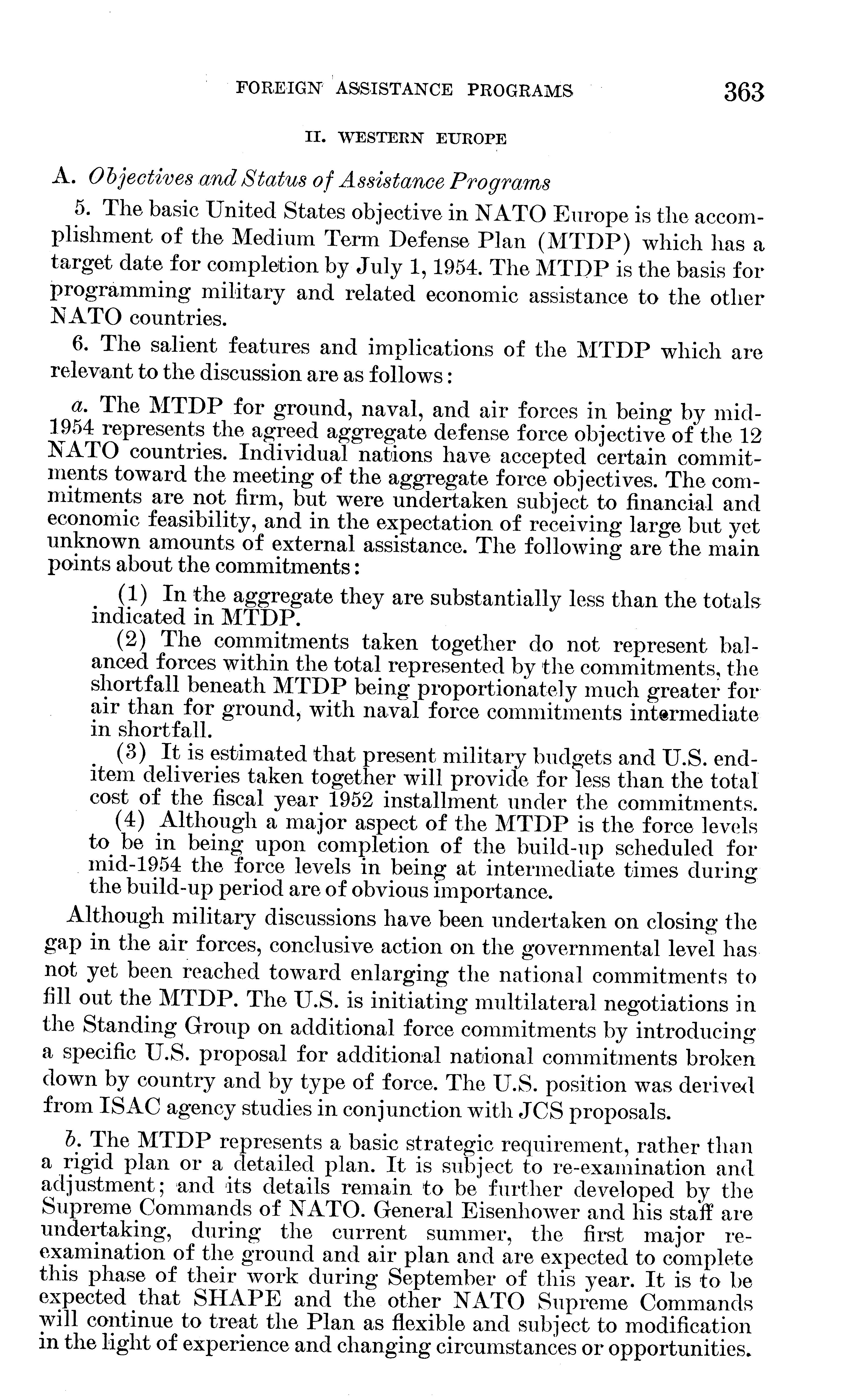 FOREIGN ASSISTANCE PROGRAMS 363

II. WESTERN EUROPE

A. Objectives and Status of Assistance Programs

5. The basic United States objective in NATO Europe is the accomplishment of the Medium Term Defense Plan (MTDP) which has a target date for completion by July 1, 1954. The MTDP is the basis for programming military and related economic assistance to the other NATO countries.

6. The salient features and implications of the MTDP which are relevant to the discussion are as follows:

a. The MTDP for ground, naval, and air forces in being by mid-1954 represents the agreed aggregate defense force objective of the 12 NATO countries. Individual nations have accepted certain commitments toward the meeting of the aggregate force objectives. The commitments are not firm, but were undertaken subject to financial and economic feasibility, and in the expectation of receiving large but yet unknown amounts of external assistance. The following are the main points about the commitments:

(1) In the aggregate they are substantially less than the totals indicated in MTDP.

(2) The commitments taken together do not represent balanced forces within the total represented by the commitments, the shortfall beneath MTDP being proportionately much greater for air than for ground, with naval force commitments intermediate in shortfall.

(3) It is estimated that present military budgets and U.S. end-item deliveries taken together will provide for less than the total cost of the fiscal year 1952 installment under the commitments.

(4) Although a major aspect of the MTDP is the force levels to be in being upon completion of the build-up scheduled for mid-1954 the force levels in being at intermediate times during the build-up period are of obvious importance.

Although military discussions have been undertaken on closing the gap in the air forces, conclusive action on the governmental level has not yet been reached toward enlarging the national commitments to fill out the MTDP. The U.S. is initiating multilateral negotiations in the Standing Group on additional force commitments by introducing a specific U.S. proposal for additional national commitments broken down by country and by type of force. The U.S. position was derived from ISAC agency studies in conjunction with JCS proposals.

b. The MTDP represents a basic strategic requirement, rather than a rigid plan or a detailed plan. It is subject to re-examination and adjustment; and its details remain to be further developed by the Supreme Commands of NATO. General Eisenhower and his staff are undertaking, during the current summer, the first major re-examination of the ground and air plan and are expected to complete this phase of their work during September of this year. It is to be expected that SHAPE and the other NATO Supreme Commands will continue to treat the Plan as flexible and subject to modification in the light of experience and changing circumstances or opportunities.